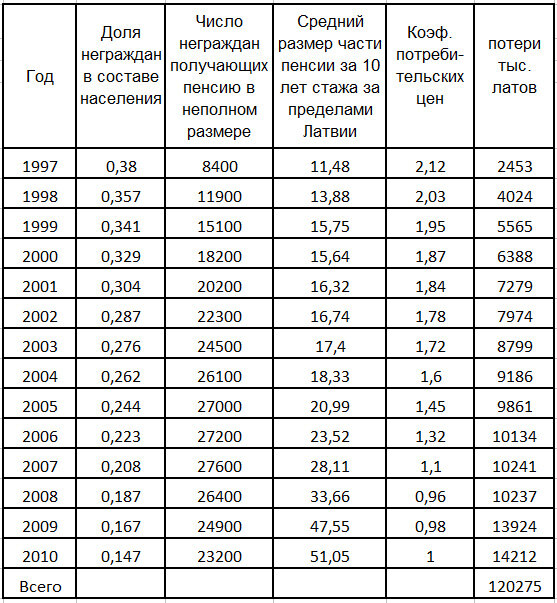 | Год | Доля неграждан в составе населения | Число неграждан получающих пенсию в неполном размере | Средний размер части пенсии за 10 лет стажа за пределами Латвии | Коэф. потребительских цен | потери тыс. латов |
|---|---|---|---|---|---|
| 1997 | 0,38 | 8400 | 11,48 | 2,12 | 2453 |
| 1998 | 0,357 | 11900 | 13,88 | 2,03 | 4024 |
| 1999 | 0,341 | 15100 | 15,75 | 1,95 | 5565 |
| 2000 | 0,329 | 18200 | 15,64 | 1,87 | 6388 |
| 2001 | 0,304 | 20200 | 16,32 | 1,84 | 7279 |
| 2002 | 0,287 | 22300 | 16,74 | 1,78 | 7974 |
| 2003 | 0,276 | 24500 | 17,4 | 1,72 | 8799 |
| 2004 | 0,262 | 26100 | 18,33 | 1,6 | 9186 |
| 2005 | 0,244 | 27000 | 20,99 | 1,45 | 9861 |
| 2006 | 0,223 | 27200 | 23,52 | 1,32 | 10134 |
| 2007 | 0,208 | 27600 | 28,11 | 1,1 | 10241 |
| 2008 | 0,187 | 26400 | 33,66 | 0,96 | 10237 |
| 2009 | 0,167 | 24900 | 47,55 | 0,98 | 13924 |
| 2010 | 0,147 | 23200 | 51,05 | 1 | 14212 |
| Всего | | | | | 120275 |